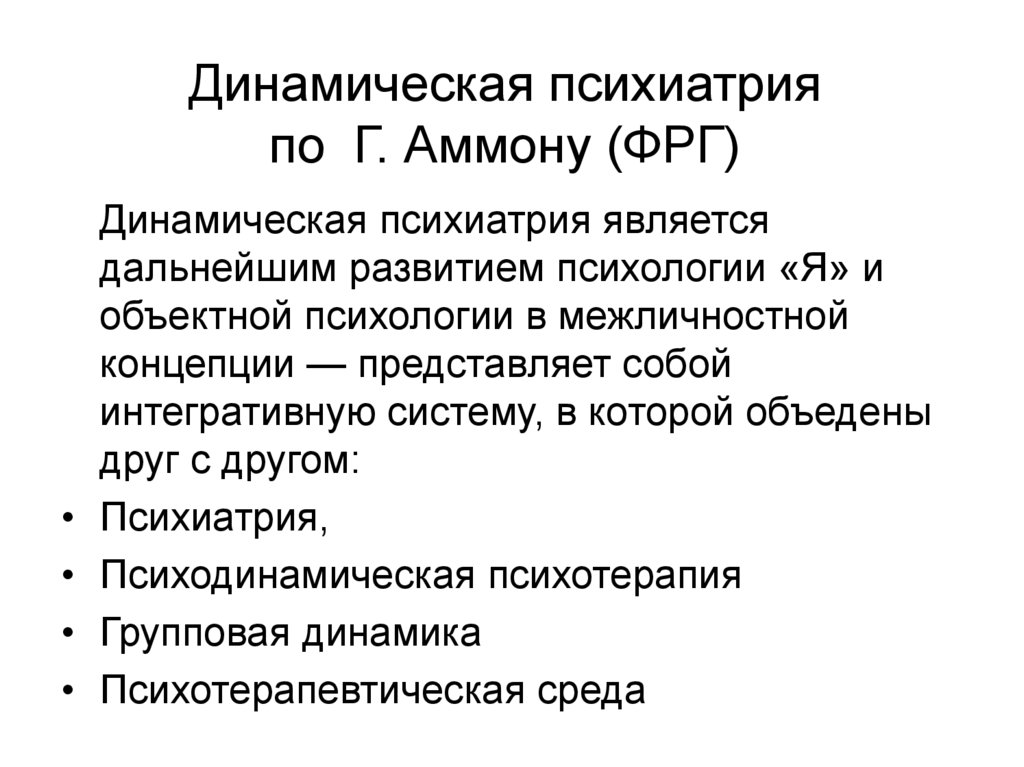 Динамическая психиатрия по Г. Аммону (ФРГ)

Динамическая психиатрия является дальнейшим развитием психологии «Я» и объектной психологии в межличностной концепции — представляет собой интегративную систему, в которой объедены друг с другом:

• Психиатрия,
• Психодинамическая психотерапия
• Групповая динамика
• Психотерапевтическая среда